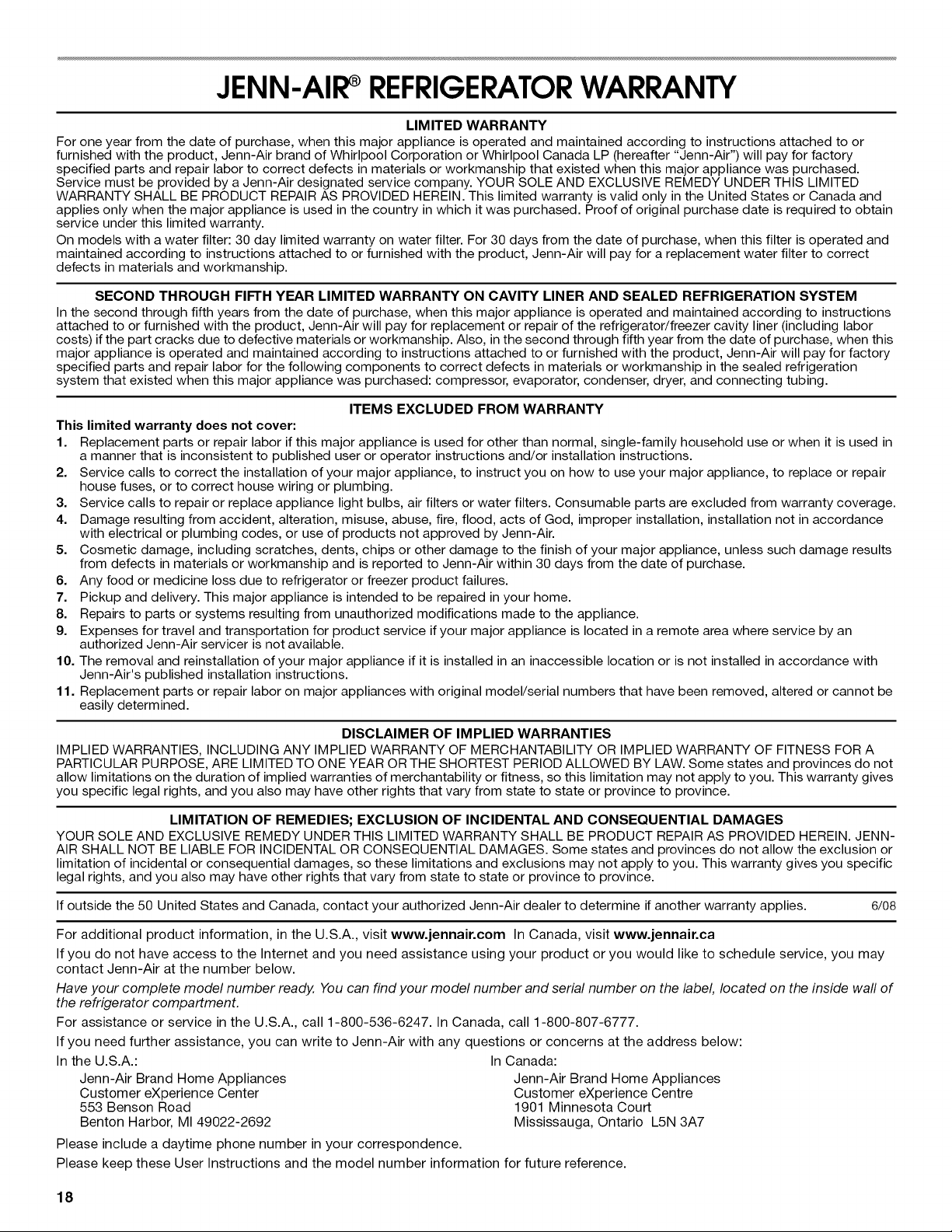 JENN-AIR® REFRIGERATOR WARRANTY

LIMITED WARRANTY

For one year from the date of purchase, when this major appliance is operated and maintained according to instructions attached to or furnished with the product, Jenn-Air brand of Whirlpool Corporation or Whirlpool Canada LP (hereafter "Jenn-Air") will pay for factory specified parts and repair labor to correct defects in materials or workmanship that existed when this major appliance was purchased. Service must be provided by a Jenn-Air designated service company. YOUR SOLE AND EXCLUSIVE REMEDY UNDER THIS LIMITED WARRANTY SHALL BE PRODUCT REPAIR AS PROVIDED HEREIN. This limited warranty is valid only in the United States or Canada and applies only when the major appliance is used in the country in which it was purchased. Proof of original purchase date is required to obtain service under this limited warranty.

On models with a water filter: 30 day limited warranty on water filter. For 30 days from the date of purchase, when this filter is operated and maintained according to instructions attached to or furnished with the product, Jenn-Air will pay for a replacement water filter to correct defects in materials and workmanship.

SECOND THROUGH FIFTH YEAR LIMITED WARRANTY ON CAVITY LINER AND SEALED REFRIGERATION SYSTEM

In the second through fifth years from the date of purchase, when this major appliance is operated and maintained according to instructions attached to or furnished with the product, Jenn-Air will pay for replacement or repair of the refrigerator/freezer cavity liner (including labor costs) if the part cracks due to defective materials or workmanship. Also, in the second through fifth year from the date of purchase, when this major appliance is operated and maintained according to instructions attached to or furnished with the product, Jenn-Air will pay for factory specified parts and repair labor for the following components to correct defects in materials or workmanship in the sealed refrigeration system that existed when this major appliance was purchased: compressor, evaporator, condenser, dryer, and connecting tubing.

ITEMS EXCLUDED FROM WARRANTY

This limited warranty does not cover:

1. Replacement parts or repair labor if this major appliance is used for other than normal, single-family household use or when it is used in a manner that is inconsistent to published user or operator instructions and/or installation instructions.
2. Service calls to correct the installation of your major appliance, to instruct you on how to use your major appliance, to replace or repair house fuses, or to correct house wiring or plumbing.
3. Service calls to repair or replace appliance light bulbs, air filters or water filters. Consumable parts are excluded from warranty coverage.
4. Damage resulting from accident, alteration, misuse, abuse, fire, flood, acts of God, improper installation, installation not in accordance with electrical or plumbing codes, or use of products not approved by Jenn-Air.
5. Cosmetic damage, including scratches, dents, chips or other damage to the finish of your major appliance, unless such damage results from defects in materials or workmanship and is reported to Jenn-Air within 30 days from the date of purchase.
6. Any food or medicine loss due to refrigerator or freezer product failures.
7. Pickup and delivery. This major appliance is intended to be repaired in your home.
8. Repairs to parts or systems resulting from unauthorized modifications made to the appliance.
9. Expenses for travel and transportation for product service if your major appliance is located in a remote area where service by an authorized Jenn-Air servicer is not available.
10. The removal and reinstallation of your major appliance if it is installed in an inaccessible location or is not installed in accordance with Jenn-Air's published installation instructions.
11. Replacement parts or repair labor on major appliances with original model/serial numbers that have been removed, altered or cannot be easily determined.

DISCLAIMER OF IMPLIED WARRANTIES

IMPLIED WARRANTIES, INCLUDING ANY IMPLIED WARRANTY OF MERCHANTABILITY OR IMPLIED WARRANTY OF FITNESS FOR A PARTICULAR PURPOSE, ARE LIMITED TO ONE YEAR OR THE SHORTEST PERIOD ALLOWED BY LAW. Some states and provinces do not allow limitations on the duration of implied warranties of merchantability or fitness, so this limitation may not apply to you. This warranty gives you specific legal rights, and you also may have other rights that vary from state to state or province to province.

LIMITATION OF REMEDIES; EXCLUSION OF INCIDENTAL AND CONSEQUENTIAL DAMAGES

YOUR SOLE AND EXCLUSIVE REMEDY UNDER THIS LIMITED WARRANTY SHALL BE PRODUCT REPAIR AS PROVIDED HEREIN. JENN-AIR SHALL NOT BE LIABLE FOR INCIDENTAL OR CONSEQUENTIAL DAMAGES. Some states and provinces do not allow the exclusion or limitation of incidental or consequential damages, so these limitations and exclusions may not apply to you. This warranty gives you specific legal rights, and you also may have other rights that vary from state to state or province to province.

If outside the 50 United States and Canada, contact your authorized Jenn-Air dealer to determine if another warranty applies. 6/08

For additional product information, in the U.S.A., visit www.jennair.com In Canada, visit www.jennair.ca

If you do not have access to the Internet and you need assistance using your product or you would like to schedule service, you may contact Jenn-Air at the number below.

Have your complete model number ready. You can find your model number and serial number on the label, located on the inside wall of the refrigerator compartment.

For assistance or service in the U.S.A., call 1-800-536-6247. In Canada, call 1-800-807-6777.

If you need further assistance, you can write to Jenn-Air with any questions or concerns at the address below:

In the U.S.A.:
Jenn-Air Brand Home Appliances
Customer eXperience Center
553 Benson Road
Benton Harbor, MI 49022-2692

In Canada:
Jenn-Air Brand Home Appliances
Customer eXperience Centre
1901 Minnesota Court
Mississauga, Ontario L5N 3A7

Please include a daytime phone number in your correspondence.

Please keep these User Instructions and the model number information for future reference.

18